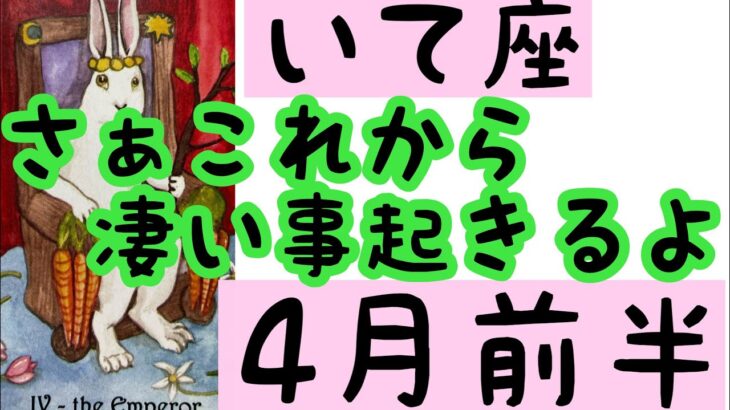 いて座

さぁこれから
凄い事起きるよ

4月前半

IV - the Emperor